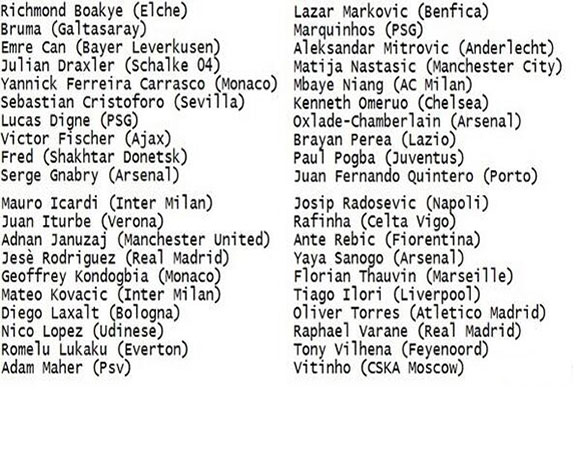 Richmond Boakye (Elche)
Bruma (Galtasaray)
Emre Can (Bayer Leverkusen)
Julian Draxler (Schalke 04)
Yannick Ferreira Carrasco (Monaco)
Sebastian Cristoforo (Sevilla)
Lucas Digne (PSG)
Victor Fischer (Ajax)
Fred (Shakhtar Donetsk)
Serge Gnabry (Arsenal)

Mauro Icardi (Inter Milan)
Juan Iturbe (Verona)
Adnan Januzaj (Manchester United)
Jesè Rodriguez (Real Madrid)
Geoffrey Kondogbia (Monaco)
Mateo Kovacic (Inter Milan)
Diego Laxalt (Bologna)
Nico Lopez (Udinese)
Romelu Lukaku (Everton)
Adam Maher (Psv)

Lazar Markovic (Benfica)
Marquinhos (PSG)
Aleksandar Mitrovic (Anderlecht)
Matija Nastasic (Manchester City)
Mbaye Niang (AC Milan)
Kenneth Omeruo (Chelsea)
Oxlade-Chamberlain (Arsenal)
Brayan Perea (Lazio)
Paul Pogba (Juventus)
Juan Fernando Quintero (Porto)

Josip Radosevic (Napoli)
Rafinha (Celta Vigo)
Ante Rebic (Fiorentina)
Yaya Sanogo (Arsenal)
Florian Thauvin (Marseille)
Tiago Ilori (Liverpool)
Oliver Torres (Atletico Madrid)
Raphael Varane (Real Madrid)
Tony Vilhena (Feyenoord)
Vitinho (CSKA Moscow)